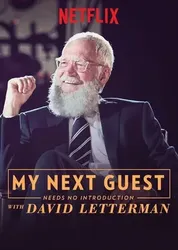 NETFLIX

MY NEXT GUEST
NEEDS NO INTRODUCTION
WITH DAVID LETTERMAN